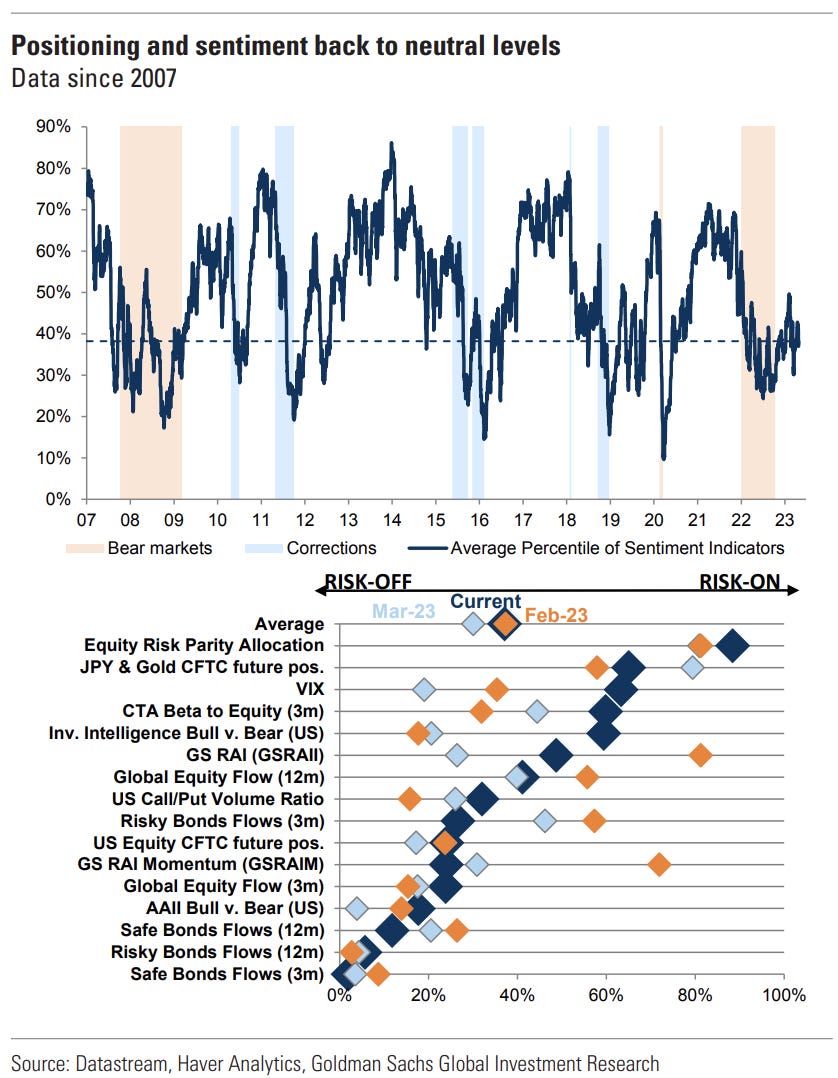 Positioning and sentiment back to neutral levels
Data since 2007

90%
80%
70%
60%
50%
40%
30%
20%
10%
0%
07 08 09 10 11 12 13 14 15 16 17 18 19 20 21 22 23

Bear markets
Corrections
Average Percentile of Sentiment Indicators

RISK-OFF
RISK-ON
Mar-23
Current
Feb-23

Average
Equity Risk Parity Allocation
JPY & Gold CFTC future pos.
VIX
CTA Beta to Equity (3m)
Inv. Intelligence Bull v. Bear (US)
GS RAI (GSRAII)
Global Equity Flow (12m)
US Call/Put Volume Ratio
Risky Bonds Flows (3m)
US Equity CFTC future pos.
GS RAI Momentum (GSRAIM)
Global Equity Flow (3m)
AAII Bull v. Bear (US)
Safe Bonds Flows (12m)
Risky Bonds Flows (12m)
Safe Bonds Flows (3m)

0% 20% 40% 60% 80% 100%

Source: Datastream, Haver Analytics, Goldman Sachs Global Investment Research